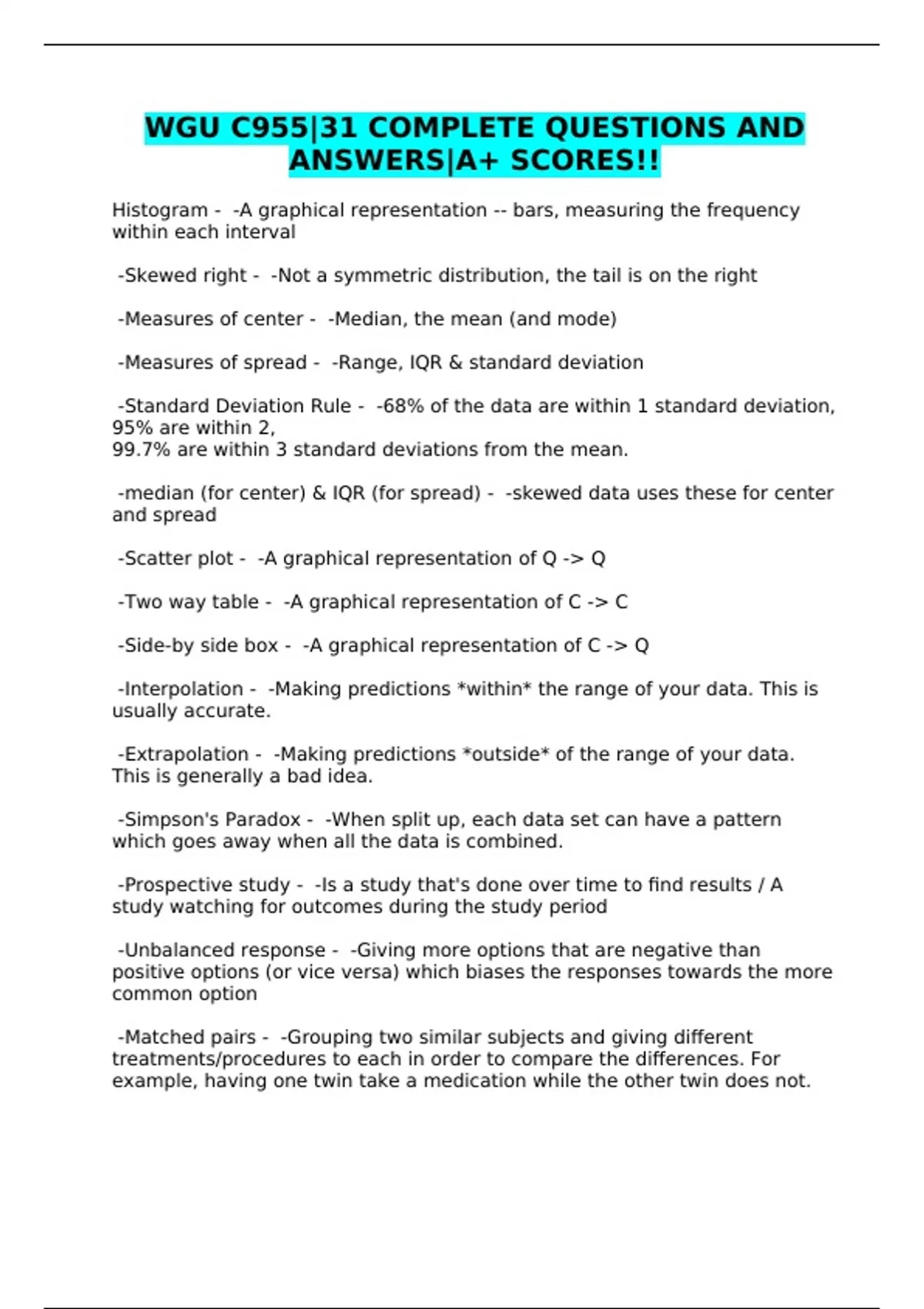 WGU C955|31 COMPLETE QUESTIONS AND ANSWERS|A+ SCORES!!

Histogram - -A graphical representation -- bars, measuring the frequency within each interval

-Skewed right - -Not a symmetric distribution, the tail is on the right

-Measures of center - -Median, the mean (and mode)

-Measures of spread - -Range, IQR & standard deviation

-Standard Deviation Rule - -68% of the data are within 1 standard deviation, 95% are within 2,
99.7% are within 3 standard deviations from the mean.

-median (for center) & IQR (for spread) - -skewed data uses these for center and spread

-Scatter plot - -A graphical representation of Q -> Q

-Two way table - -A graphical representation of C -> C

-Side-by side box - -A graphical representation of C -> Q

-Interpolation - -Making predictions *within* the range of your data. This is usually accurate.

-Extrapolation - -Making predictions *outside* of the range of your data. This is generally a bad idea.

-Simpson's Paradox - -When split up, each data set can have a pattern which goes away when all the data is combined.

-Prospective study - -Is a study that's done over time to find results / A study watching for outcomes during the study period

-Unbalanced response - -Giving more options that are negative than positive options (or vice versa) which biases the responses towards the more common option

-Matched pairs - -Grouping two similar subjects and giving different treatments/procedures to each in order to compare the differences. For example, having one twin take a medication while the other twin does not.